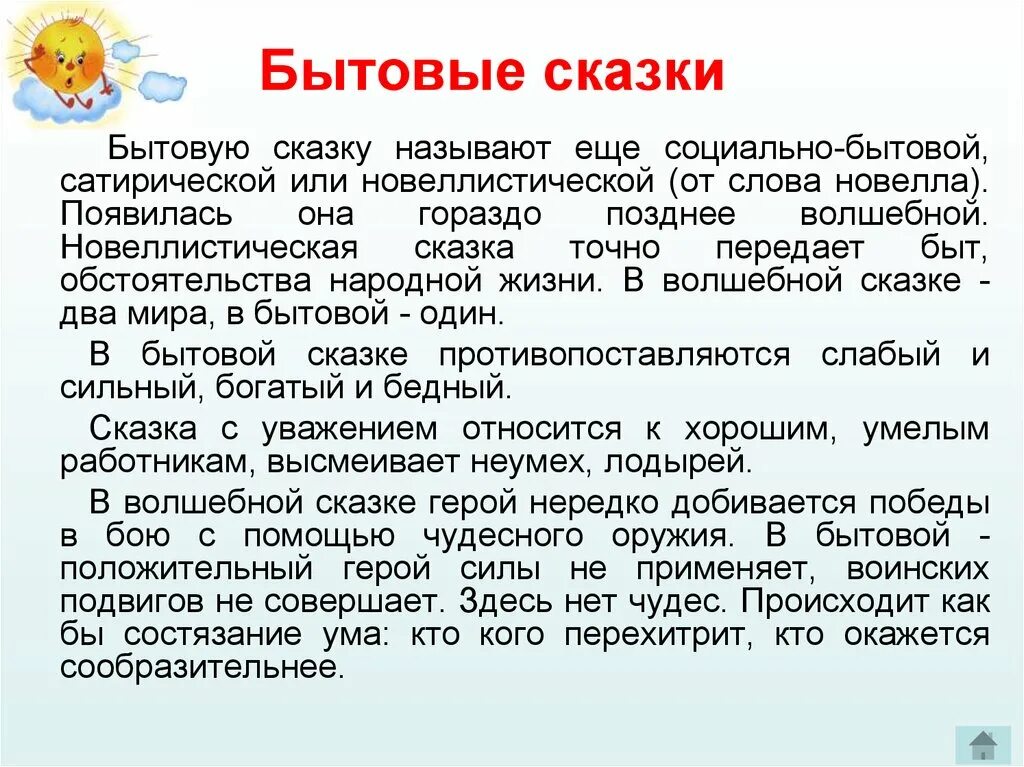 Бытовые сказки

Бытовую сказку называют еще социально-бытовой, сатирической или новеллистической (от слова новелла). Появилась она гораздо позднее волшебной. Новеллистическая сказка точно передает быт, обстоятельства народной жизни. В волшебной сказке - два мира, в бытовой - один.

В бытовой сказке противопоставляются слабый и сильный, богатый и бедный.

Сказка с уважением относится к хорошим, умелым работникам, высмеивает неумех, лодырей.

В волшебной сказке герой нередко добивается победы в бою с помощью чудесного оружия. В бытовой - положительный герой силы не применяет, воинских подвигов не совершает. Здесь нет чудес. Происходит как бы состязание ума: кто кого перехитрит, кто окажется сообразительнее.